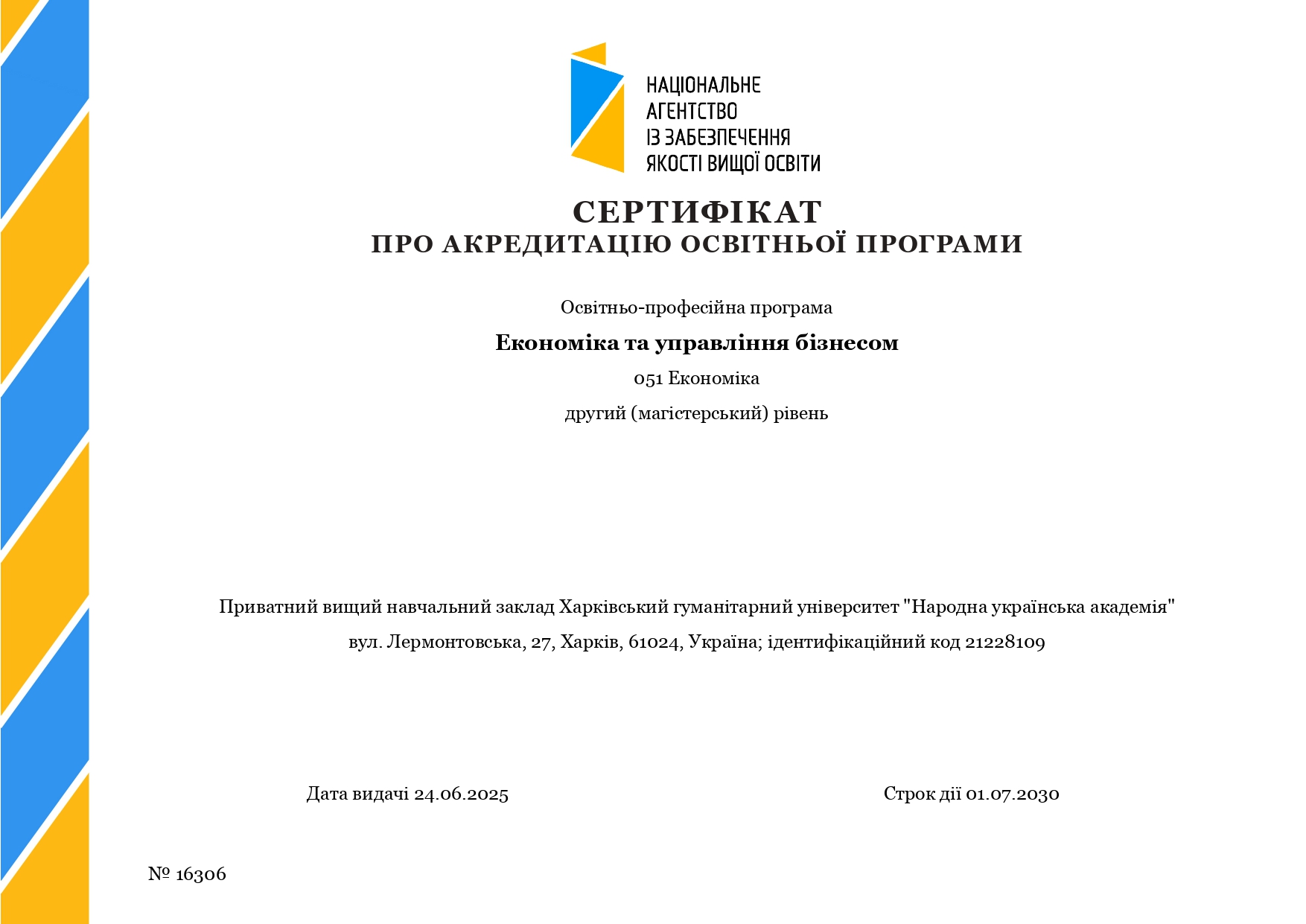 НАЦІОНАЛЬНЕ
АГЕНТСТВО
ІЗ ЗАБЕЗПЕЧЕННЯ
ЯКОСТІ ВИЩОЇ ОСВІТИ

СЕРТИФІКАТ
ПРО АКРЕДИТАЦІЮ ОСВІТНЬОЇ ПРОГРАМИ

Освітньо-професійна програма

Економіка та управління бізнесом

051 Економіка

другий (магістерський) рівень

Приватний вищий навчальний заклад Харківський гуманітарний університет "Народна українська академія"

вул. Лермонтовська, 27, Харків, 61024, Україна; ідентифікаційний код 21228109

Дата видачі 24.06.2025

Строк дії 01.07.2030

№ 16306